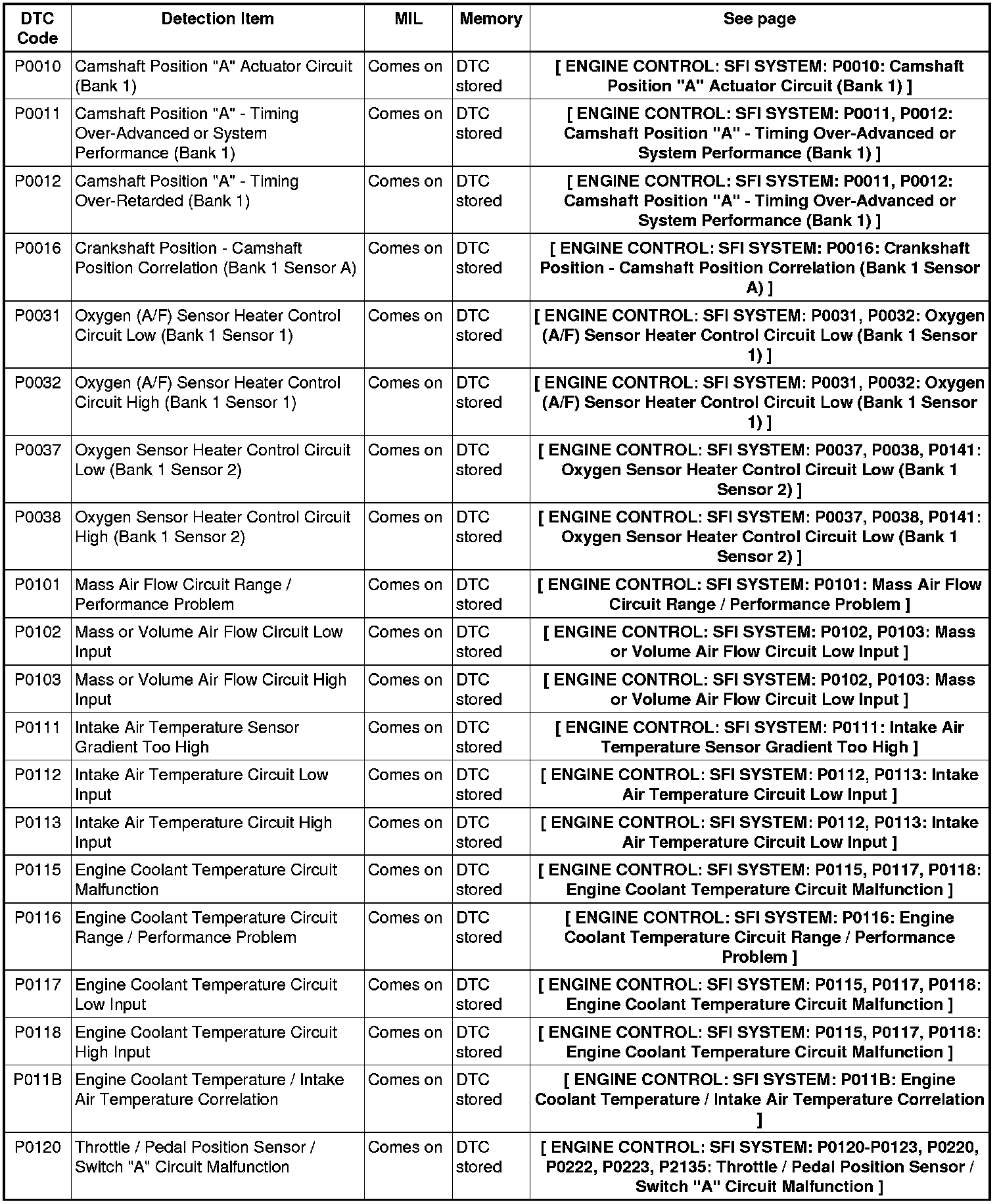 | DTC Code | Detection Item | MIL | Memory | See page |
|---|---|---|---|---|
| P0010 | Camshaft Position "A" Actuator Circuit (Bank 1) | Comes on | DTC stored | [ ENGINE CONTROL: SFI SYSTEM: P0010: Camshaft Position "A" Actuator Circuit (Bank 1) ] |
| P0011 | Camshaft Position "A" - Timing Over-Advanced or System Performance (Bank 1) | Comes on | DTC stored | [ ENGINE CONTROL: SFI SYSTEM: P0011, P0012: Camshaft Position "A" - Timing Over-Advanced or System Performance (Bank 1) ] |
| P0012 | Camshaft Position "A" - Timing Over-Retarded (Bank 1) | Comes on | DTC stored | [ ENGINE CONTROL: SFI SYSTEM: P0011, P0012: Camshaft Position "A" - Timing Over-Advanced or System Performance (Bank 1) ] |
| P0016 | Crankshaft Position - Camshaft Position Correlation (Bank 1 Sensor A) | Comes on | DTC stored | [ ENGINE CONTROL: SFI SYSTEM: P0016: Crankshaft Position - Camshaft Position Correlation (Bank 1 Sensor A) ] |
| P0031 | Oxygen (A/F) Sensor Heater Control Circuit Low (Bank 1 Sensor 1) | Comes on | DTC stored | [ ENGINE CONTROL: SFI SYSTEM: P0031, P0032: Oxygen (A/F) Sensor Heater Control Circuit Low (Bank 1 Sensor 1) ] |
| P0032 | Oxygen (A/F) Sensor Heater Control Circuit High (Bank 1 Sensor 1) | Comes on | DTC stored | [ ENGINE CONTROL: SFI SYSTEM: P0031, P0032: Oxygen (A/F) Sensor Heater Control Circuit Low (Bank 1 Sensor 1) ] |
| P0037 | Oxygen Sensor Heater Control Circuit Low (Bank 1 Sensor 2) | Comes on | DTC stored | [ ENGINE CONTROL: SFI SYSTEM: P0037, P0038, P0141: Oxygen Sensor Heater Control Circuit Low (Bank 1 Sensor 2) ] |
| P0038 | Oxygen Sensor Heater Control Circuit High (Bank 1 Sensor 2) | Comes on | DTC stored | [ ENGINE CONTROL: SFI SYSTEM: P0037, P0038, P0141: Oxygen Sensor Heater Control Circuit Low (Bank 1 Sensor 2) ] |
| P0101 | Mass Air Flow Circuit Range / Performance Problem | Comes on | DTC stored | [ ENGINE CONTROL: SFI SYSTEM: P0101: Mass Air Flow Circuit Range / Performance Problem ] |
| P0102 | Mass or Volume Air Flow Circuit Low Input | Comes on | DTC stored | [ ENGINE CONTROL: SFI SYSTEM: P0102, P0103: Mass or Volume Air Flow Circuit Low Input ] |
| P0103 | Mass or Volume Air Flow Circuit High Input | Comes on | DTC stored | [ ENGINE CONTROL: SFI SYSTEM: P0102, P0103: Mass or Volume Air Flow Circuit Low Input ] |
| P0111 | Intake Air Temperature Sensor Gradient Too High | Comes on | DTC stored | [ ENGINE CONTROL: SFI SYSTEM: P0111: Intake Air Temperature Sensor Gradient Too High ] |
| P0112 | Intake Air Temperature Circuit Low Input | Comes on | DTC stored | [ ENGINE CONTROL: SFI SYSTEM: P0112, P0113: Intake Air Temperature Circuit Low Input ] |
| P0113 | Intake Air Temperature Circuit High Input | Comes on | DTC stored | [ ENGINE CONTROL: SFI SYSTEM: P0112, P0113: Intake Air Temperature Circuit Low Input ] |
| P0115 | Engine Coolant Temperature Circuit Malfunction | Comes on | DTC stored | [ ENGINE CONTROL: SFI SYSTEM: P0115, P0117, P0118: Engine Coolant Temperature Circuit Malfunction ] |
| P0116 | Engine Coolant Temperature Circuit Range / Performance Problem | Comes on | DTC stored | [ ENGINE CONTROL: SFI SYSTEM: P0116: Engine Coolant Temperature Circuit Range / Performance Problem ] |
| P0117 | Engine Coolant Temperature Circuit Low Input | Comes on | DTC stored | [ ENGINE CONTROL: SFI SYSTEM: P0115, P0117, P0118: Engine Coolant Temperature Circuit Malfunction ] |
| P0118 | Engine Coolant Temperature Circuit High Input | Comes on | DTC stored | [ ENGINE CONTROL: SFI SYSTEM: P0115, P0117, P0118: Engine Coolant Temperature Circuit Malfunction ] |
| P011B | Engine Coolant Temperature / Intake Air Temperature Correlation | Comes on | DTC stored | [ ENGINE CONTROL: SFI SYSTEM: P011B: Engine Coolant Temperature / Intake Air Temperature Correlation ] |
| P0120 | Throttle / Pedal Position Sensor / Switch "A" Circuit Malfunction | Comes on | DTC stored | [ ENGINE CONTROL: SFI SYSTEM: P0120-P0123, P0220, P0222, P0223, P2135: Throttle / Pedal Position Sensor / Switch "A" Circuit Malfunction ] |